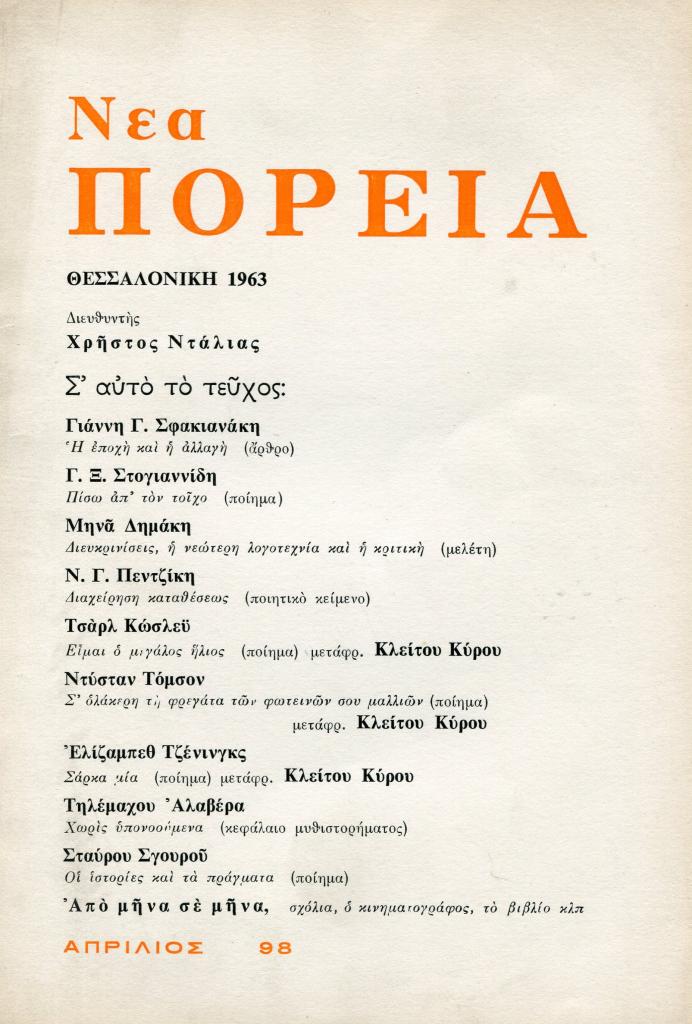 Νεα
ΠΟΡΕΙΑ

ΘΕΣΣΑΛΟΝΙΚΗ 1963

Διευθυντὴς
Χρῆστος Ντάλιας

Σ' αὐτὸ τὸ τεῦχος:

Γιάννη Γ. Σφακιανάκη
Ἡ ἐποχὴ καὶ ἡ ἀλλαγὴ (ἄρθρο)

Γ. Ξ. Στογιαννίδη
Πίσω ἀπ' τὸν τοῖχο (ποίημα)

Μηνᾶ Δημάκη
Διευκρινίσεις, ἡ νεώτερη λογοτεχνία καὶ ἡ κριτικὴ (μελέτη)

Ν. Γ. Πεντζίκη
Διαχείρηση καταθέσεως (ποιητικὸ κείμενο)

Τσὰρλ Κώσλεϋ
Εἶμαι ὁ μεγάλος ἥλιος (ποίημα) μετάφρ. Κλείτου Κύρου

Ντύσταν Τόμσον
Σ' ὁλάκερη τὴ φρεγάτα τῶν φωτεινῶν σου μαλλιῶν (ποίημα) μετάφρ. Κλείτου Κύρου

Ἐλίζαμπεθ Τζένινγκς
Σάρκα μία (ποίημα) μετάφρ. Κλείτου Κύρου

Τηλέμαχου Ἀλαβέρα
Χωρὶς ὑπονοούμενα (κεφάλαιο μυθιστορήματος)

Σταύρου Σγουροῦ
Οἱ ἱστορίες καὶ τὰ πράγματα (ποίημα)

Ἀπὸ μῆνα σὲ μῆνα, σχόλια, ὁ κινηματογράφος, τὸ βιβλίο κλπ

ΑΠΡΙΛΙΟΣ 98